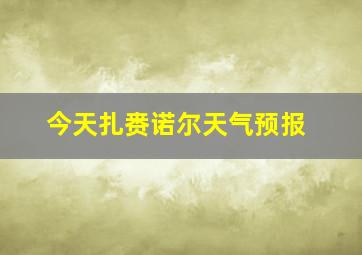 今天扎赉诺尔天气预报